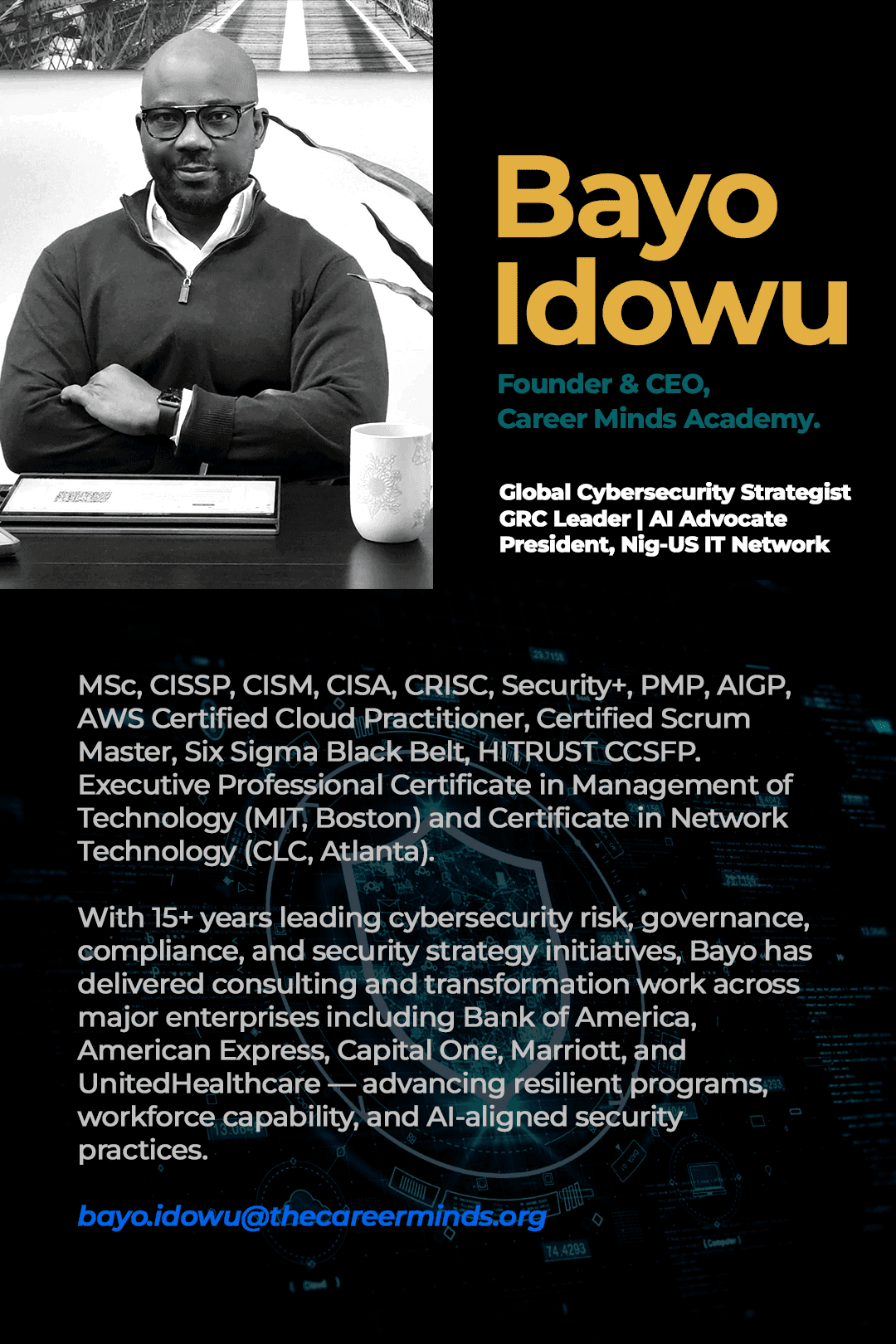 Bayo Idowu

Founder & CEO,
Career Minds Academy.

Global Cybersecurity Strategist
GRC Leader | AI Advocate
President, Nig-US IT Network

MSc, CISSP, CISM, CISA, CRISC, Security+, PMP, AIGP, AWS Certified Cloud Practitioner, Certified Scrum Master, Six Sigma Black Belt, HITRUST CCSFP. Executive Professional Certificate in Management of Technology (MIT, Boston) and Certificate in Network Technology (CLC, Atlanta).

With 15+ years leading cybersecurity risk, governance, compliance, and security strategy initiatives, Bayo has delivered consulting and transformation work across major enterprises including Bank of America, American Express, Capital One, Marriott, and UnitedHealthcare — advancing resilient programs, workforce capability, and AI-aligned security practices.

bayo.idowu@thecareerminds.org